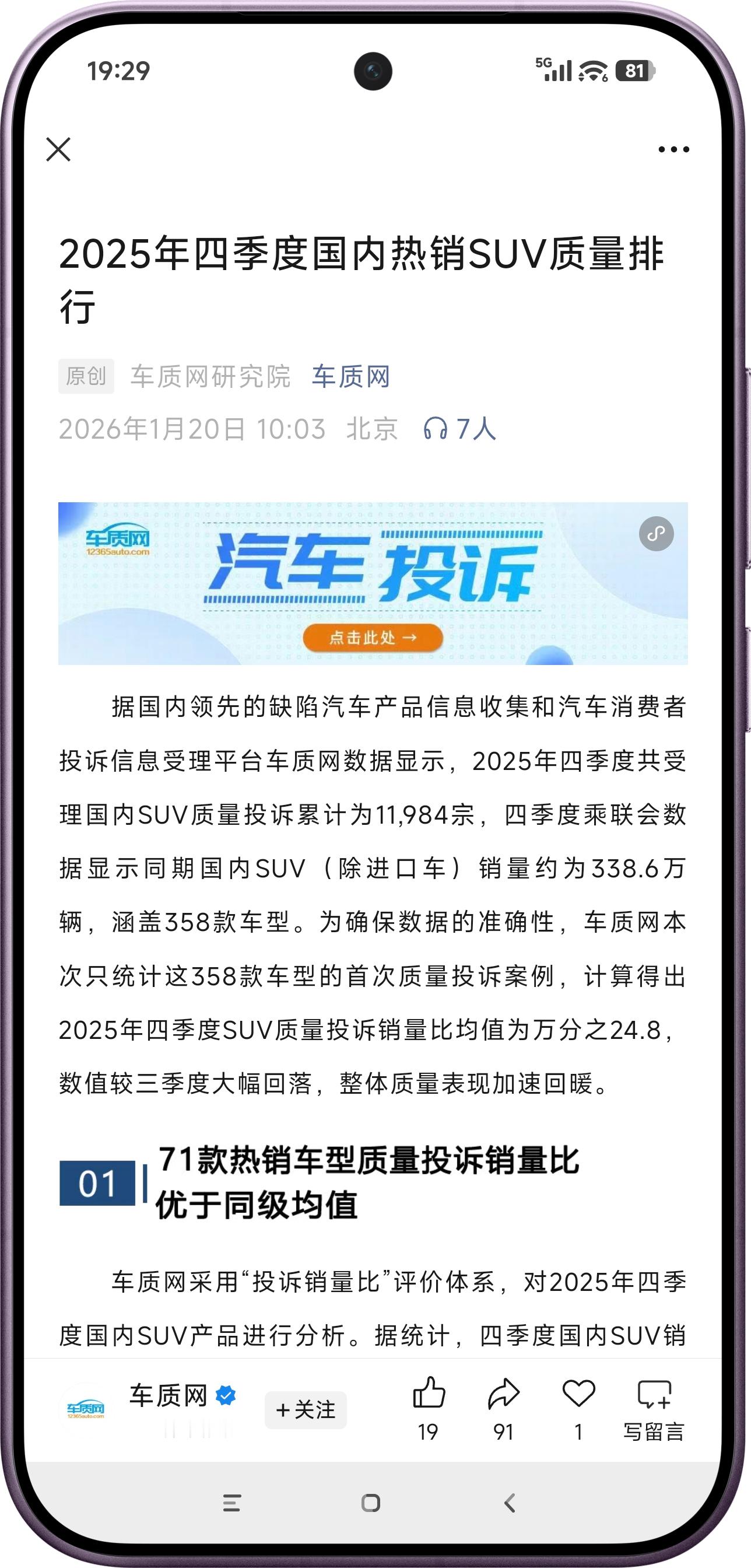 19:29

5G 81

2025年四季度国内热销SUV质量排行

原创 车质网研究院 车质网

2026年1月20日 10:03 北京 7人

车质网
12365auto.com

汽车投诉

点击此处 →

据国内领先的缺陷汽车产品信息收集和汽车消费者投诉信息受理平台车质网数据显示，2025年四季度共受理国内SUV质量投诉累计为11,984宗，四季度乘联会数据显示同期国内SUV（除进口车）销量约为338.6万辆，涵盖358款车型。为确保数据的准确性，车质网本次只统计这358款车型的首次质量投诉案例，计算得出2025年四季度SUV质量投诉销量比均值为万分之24.8，数值较三季度大幅回落，整体质量表现加速回暖。

01 71款热销车型质量投诉销量比优于同级均值

车质网采用“投诉销量比”评价体系，对2025年四季度国内SUV产品进行分析。据统计，四季度国内SUV销

车质网 +关注 19 91 1 写留言